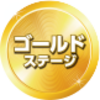 ゴールド
ステージ